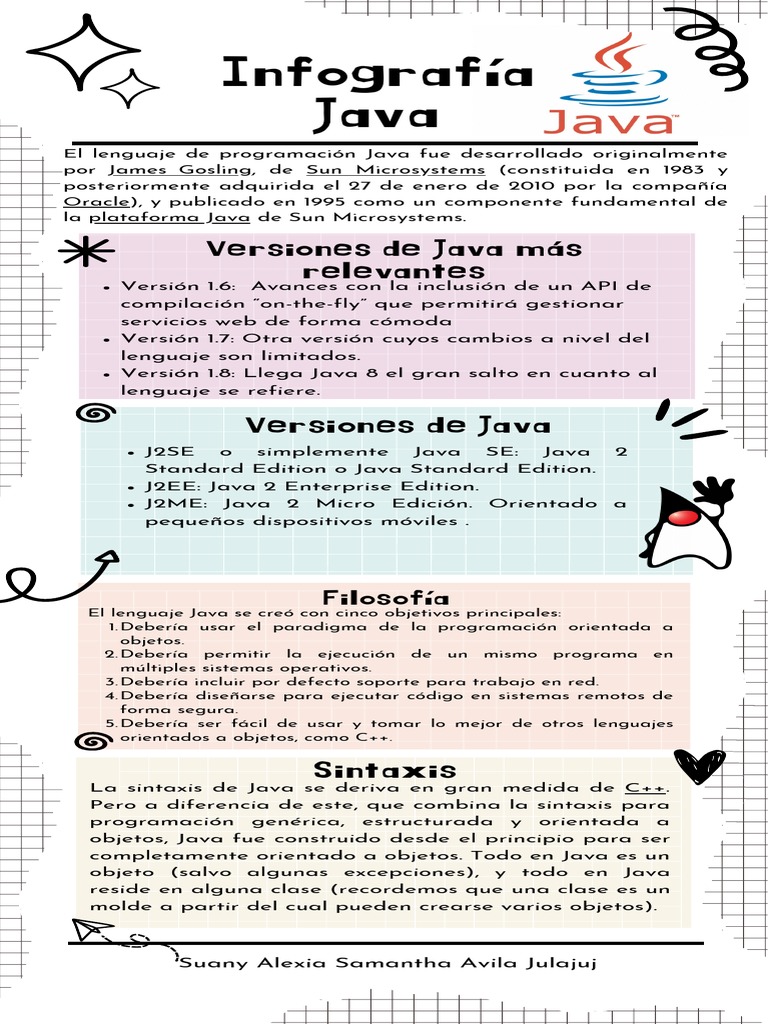 Infografía Java

Java

El lenguaje de programación Java fue desarrollado originalmente por James Gosling, de Sun Microsystems (constituida en 1983 y posteriormente adquirida el 27 de enero de 2010 por la compañía Oracle), y publicado en 1995 como un componente fundamental de la plataforma Java de Sun Microsystems.

Versiones de Java más relevantes

- Versión 1.6: Avances con la inclusión de un API de compilación "on-the-fly" que permitirá gestionar servicios web de forma cómoda
- Versión 1.7: Otra versión cuyos cambios a nivel del lenguaje son limitados.
- Versión 1.8: Llega Java 8 el gran salto en cuanto al lenguaje se refiere.

Versiones de Java

- J2SE o simplemente Java SE: Java 2 Standard Edition o Java Standard Edition.
- J2EE: Java 2 Enterprise Edition.
- J2ME: Java 2 Micro Edición. Orientado a pequeños dispositivos móviles .

Filosofía

El lenguaje Java se creó con cinco objetivos principales:
1. Debería usar el paradigma de la programación orientada a objetos.
2. Debería permitir la ejecución de un mismo programa en múltiples sistemas operativos.
3. Debería incluir por defecto soporte para trabajo en red.
4. Debería diseñarse para ejecutar código en sistemas remotos de forma segura.
5. Debería ser fácil de usar y tomar lo mejor de otros lenguajes orientados a objetos, como C++.

Sintaxis

La sintaxis de Java se deriva en gran medida de C++. Pero a diferencia de este, que combina la sintaxis para programación genérica, estructurada y orientada a objetos, Java fue construido desde el principio para ser completamente orientado a objetos. Todo en Java es un objeto (salvo algunas excepciones), y todo en Java reside en alguna clase (recordemos que una clase es un molde a partir del cual pueden crearse varios objetos).

Suany Alexia Samantha Avila Julajuj